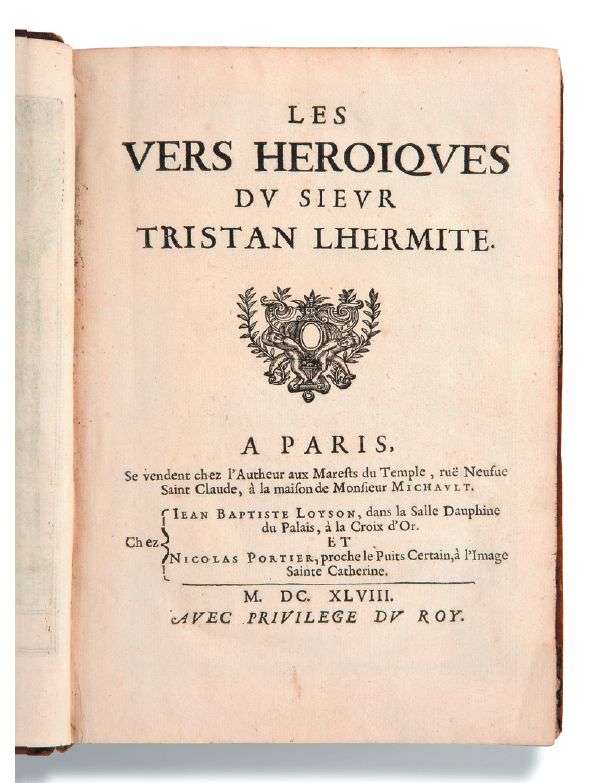 LES
VERS HEROIQVES
DV SIEVR
TRISTAN LHERMITE.

A PARIS,
Se vendent chez l'Autheur aux Marests du Temple, ruë Neufue Saint Claude, à la maison de Monsieur MICHAVLT.

Chez IEAN BAPTISTE LOYSON, dans la Salle Dauphine du Palais, à la Croix d'Or.
ET
NICOLAS PORTIER, proche le Puits Certain, à l'Image Sainte Catherine.

M. DC. XLVIII.
AVEC PRIVILEGE DV ROY.